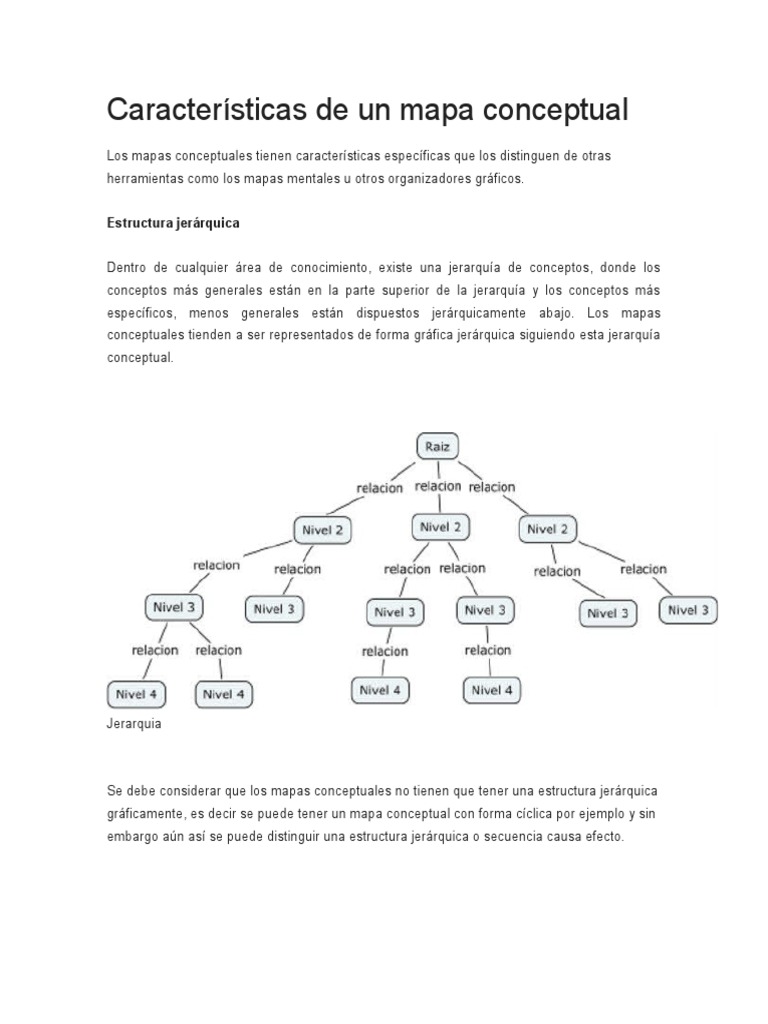 Características de un mapa conceptual

Los mapas conceptuales tienen características específicas que los distinguen de otras herramientas como los mapas mentales u otros organizadores gráficos.

Estructura jerárquica

Dentro de cualquier área de conocimiento, existe una jerarquía de conceptos, donde los conceptos más generales están en la parte superior de la jerarquía y los conceptos más específicos, menos generales están dispuestos jerárquicamente abajo. Los mapas conceptuales tienden a ser representados de forma gráfica jerárquica siguiendo esta jerarquía conceptual.

Raiz
relacion relacion relacion
Nivel 2 Nivel 2 Nivel 2
relacion relacion relacion relacion relacion relacion
Nivel 3 Nivel 3 Nivel 3 Nivel 3 Nivel 3 Nivel 3
relacion relacion relacion relacion
Nivel 4 Nivel 4 Nivel 4 Nivel 4

Jerarquía

Se debe considerar que los mapas conceptuales no tienen que tener una estructura jerárquica gráficamente, es decir se puede tener un mapa conceptual con forma cíclica por ejemplo y sin embargo aún así se puede distinguir una estructura jerárquica o secuencia causa efecto.